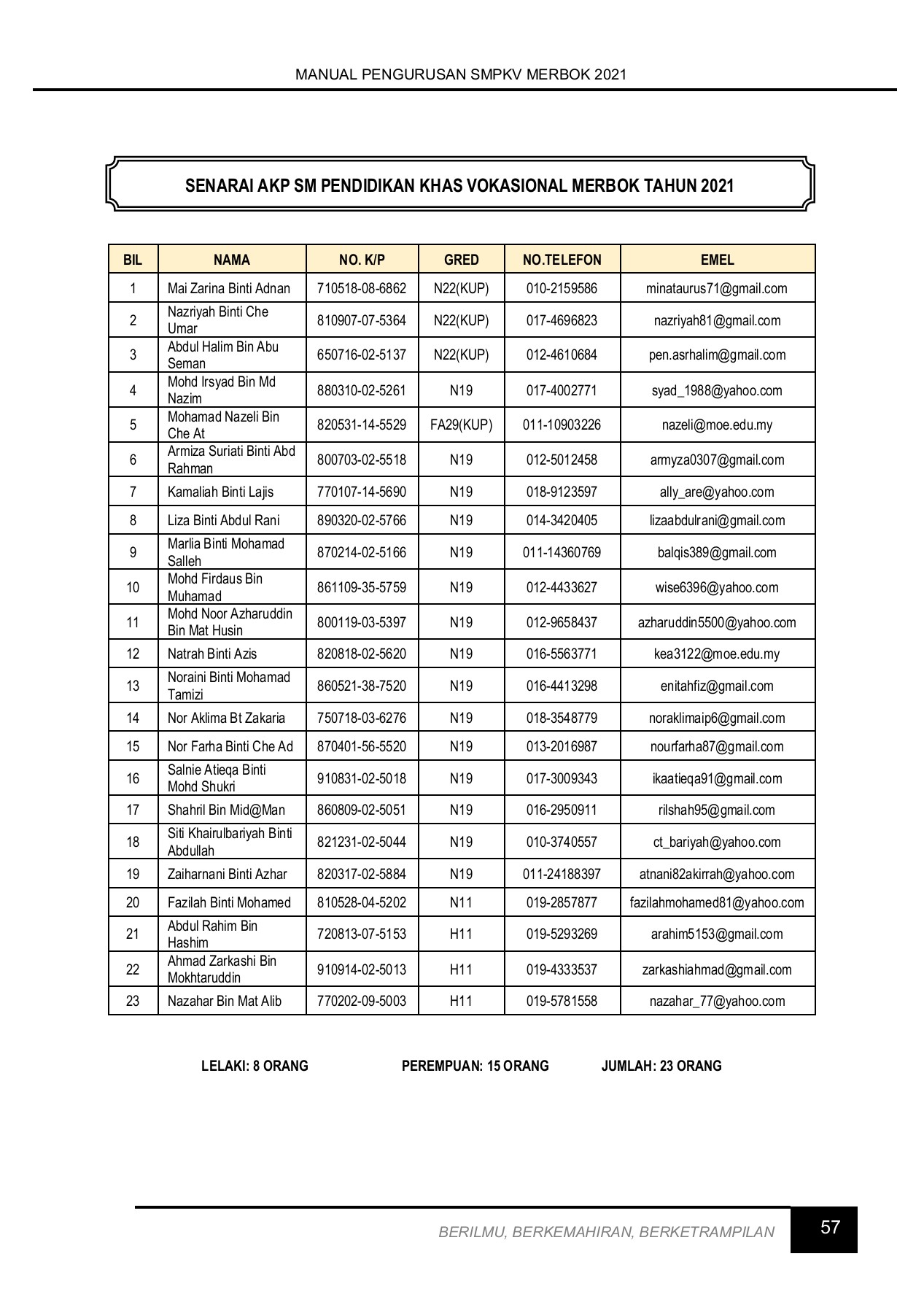 MANUAL PENGURUSAN SMPKV MERBOK 2021

SENARAI AKP SM PENDIDIKAN KHAS VOKASIONAL MERBOK TAHUN 2021

| BIL | NAMA | NO. K/P | GRED | NO.TELEFON | EMEL |
|---|---|---|---|---|---|
| 1 | Mai Zarina Binti Adnan | 710518-08-6862 | N22(KUP) | 010-2159586 | minataurus71@gmail.com |
| 2 | Nazriyah Binti Che Umar | 810907-07-5364 | N22(KUP) | 017-4696823 | nazriyah81@gmail.com |
| 3 | Abdul Halim Bin Abu Seman | 650716-02-5137 | N22(KUP) | 012-4610684 | pen.asrhalim@gmail.com |
| 4 | Mohd Irsyad Bin Md Nazim | 880310-02-5261 | N19 | 017-4002771 | syad_1988@yahoo.com |
| 5 | Mohamad Nazeli Bin Che At | 820531-14-5529 | FA29(KUP) | 011-10903226 | nazeli@moe.edu.my |
| 6 | Armiza Suriati Binti Abd Rahman | 800703-02-5518 | N19 | 012-5012458 | armyza0307@gmail.com |
| 7 | Kamaliah Binti Lajis | 770107-14-5690 | N19 | 018-9123597 | ally_are@yahoo.com |
| 8 | Liza Binti Abdul Rani | 890320-02-5766 | N19 | 014-3420405 | lizaabdulrani@gmail.com |
| 9 | Marlia Binti Mohamad Salleh | 870214-02-5166 | N19 | 011-14360769 | balqis389@gmail.com |
| 10 | Mohd Firdaus Bin Muhamad | 861109-35-5759 | N19 | 012-4433627 | wise6396@yahoo.com |
| 11 | Mohd Noor Azharuddin Bin Mat Husin | 800119-03-5397 | N19 | 012-9658437 | azharuddin5500@yahoo.com |
| 12 | Natrah Binti Azis | 820818-02-5620 | N19 | 016-5563771 | kea3122@moe.edu.my |
| 13 | Noraini Binti Mohamad Tamizi | 860521-38-7520 | N19 | 016-4413298 | enitahfiz@gmail.com |
| 14 | Nor Aklima Bt Zakaria | 750718-03-6276 | N19 | 018-3548779 | noraklimaip6@gmail.com |
| 15 | Nor Farha Binti Che Ad | 870401-56-5520 | N19 | 013-2016987 | nourfarha87@gmail.com |
| 16 | Salnie Atieqa Binti Mohd Shukri | 910831-02-5018 | N19 | 017-3009343 | ikaatieqa91@gmail.com |
| 17 | Shahril Bin Mid@Man | 860809-02-5051 | N19 | 016-2950911 | rilshah95@gmail.com |
| 18 | Siti Khairulbariyah Binti Abdullah | 821231-02-5044 | N19 | 010-3740557 | ct_bariyah@yahoo.com |
| 19 | Zaiharnani Binti Azhar | 820317-02-5884 | N19 | 011-24188397 | atnani82akirrah@yahoo.com |
| 20 | Fazilah Binti Mohamed | 810528-04-5202 | N11 | 019-2857877 | fazilahmohamed81@yahoo.com |
| 21 | Abdul Rahim Bin Hashim | 720813-07-5153 | H11 | 019-5293269 | arahim5153@gmail.com |
| 22 | Ahmad Zarkashi Bin Mokhtaruddin | 910914-02-5013 | H11 | 019-4333537 | zarkashiahmad@gmail.com |
| 23 | Nazahar Bin Mat Alib | 770202-09-5003 | H11 | 019-5781558 | nazahar_77@yahoo.com |

LELAKI: 8 ORANG PEREMPUAN: 15 ORANG JUMLAH: 23 ORANG

BERILMU, BERKEMAHIRAN, BERKETRAMPILAN 57